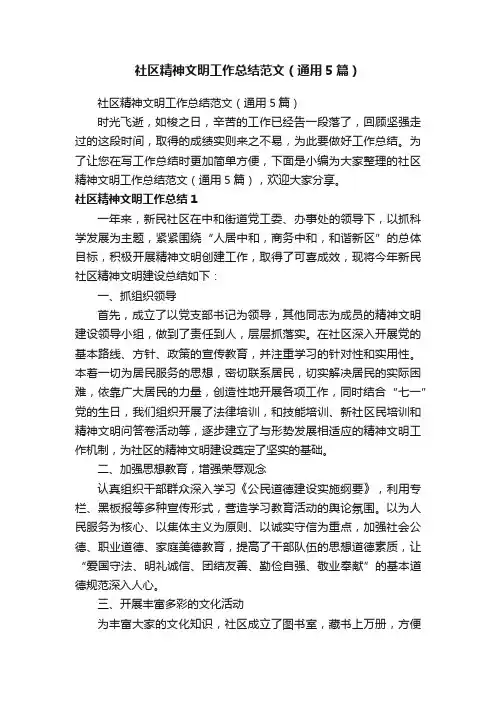 社区精神文明工作总结范文（通用5篇）

社区精神文明工作总结范文（通用5篇）

时光飞逝，如梭之日，辛苦的工作已经告一段落了，回顾坚强走过的这段时间，取得的成绩实则来之不易，为此要做好工作总结。为了让您在写工作总结时更加简单方便，下面是小编为大家整理的社区精神文明工作总结范文（通用5篇），欢迎大家分享。

社区精神文明工作总结1

一年来，新民社区在中和街道党工委、办事处的领导下，以抓科学发展为主题，紧紧围绕“人居中和，商务中和，和谐新区”的总体目标，积极开展精神文明创建工作，取得了可喜成效，现将今年新民社区精神文明建设总结如下：

一、抓组织领导

首先，成立了以党支部书记为领导，其他同志为成员的精神文明建设领导小组，做到了责任到人，层层抓落实。在社区深入开展党的基本路线、方针、政策的宣传教育，并注重学习的针对性和实用性。本着一切为居民服务的思想，密切联系居民，切实解决居民的实际困难，依靠广大居民的力量，创造性地开展各项工作，同时结合“七一”党的生日，我们组织开展了法律培训，和技能培训、新社区民培训和精神文明问答卷活动等，逐步建立了与形势发展相适应的精神文明工作机制，为社区的精神文明建设奠定了坚实的基础。

二、加强思想教育，增强荣辱观念

认真组织干部群众深入学习《公民道德建设实施纲要》，利用专栏、黑板报等多种宣传形式，营造学习教育活动的舆论氛围。以为人民服务为核心、以集体主义为原则、以诚实守信为重点，加强社会公德、职业道德、家庭美德教育，提高了干部队伍的思想道德素质，让“爱国守法、明礼诚信、团结友善、勤俭自强、敬业奉献”的基本道德规范深入人心。

三、开展丰富多彩的文化活动

为丰富大家的文化知识，社区成立了图书室，藏书上万册，方便